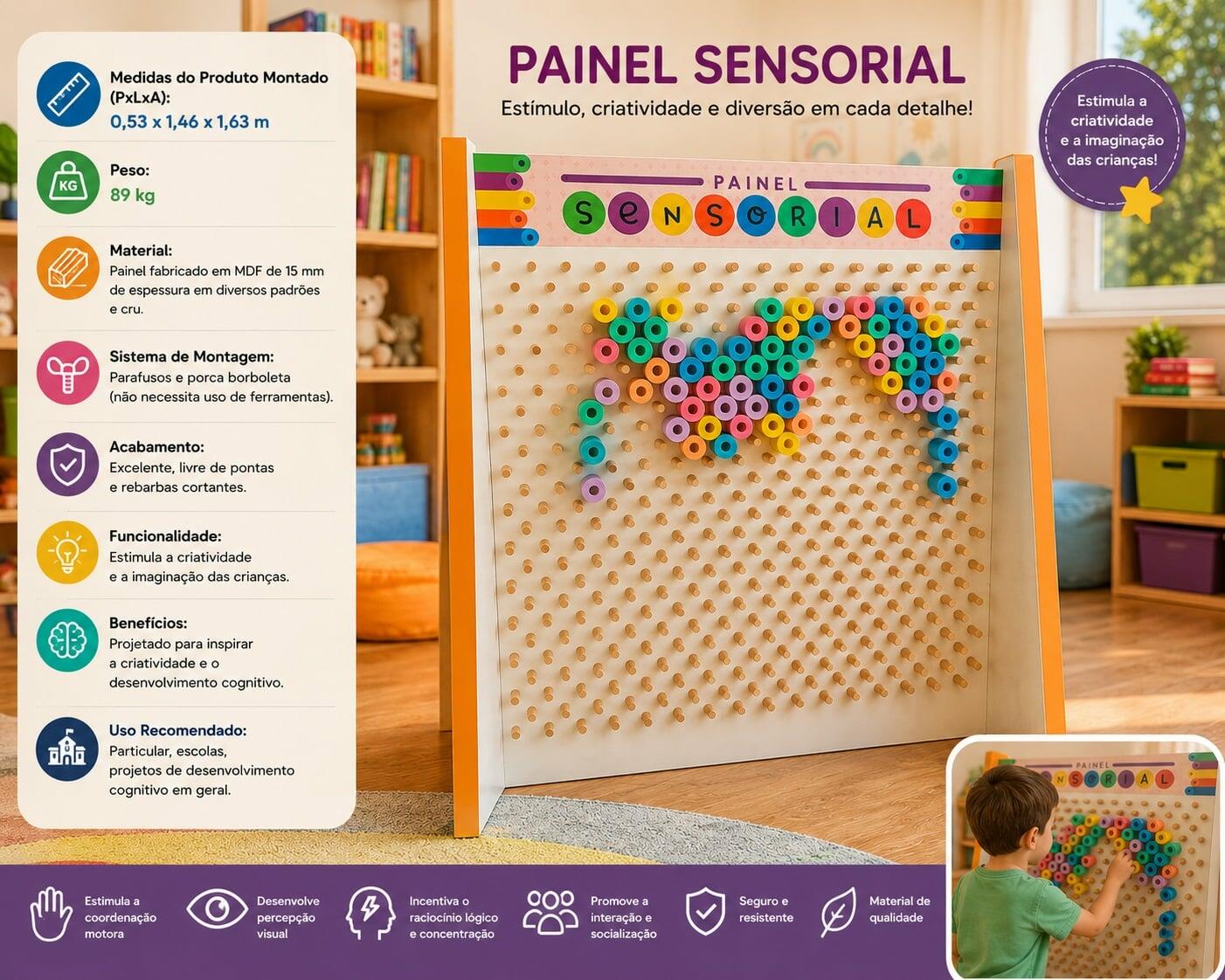 Medidas do Produto Montado (PxLxA):
0,53 x 1,46 x 1,63 m

KG
Peso:
89 kg

Material:
Painel fabricado em MDF de 15 mm de espessura em diversos padrões e cru.

Sistema de Montagem:
Parafusos e porca borboleta (não necessita uso de ferramentas).

Acabamento:
Excelente, livre de pontas e rebarbas cortantes.

Funcionalidade:
Estimula a criatividade e a imaginação das crianças.

Benefícios:
Projetado para inspirar a criatividade e o desenvolvimento cognitivo.

Uso Recomendado:
Particular, escolas, projetos de desenvolvimento cognitivo em geral.

PAINEL SENSORIAL
Estímulo, criatividade e diversão em cada detalhe!

Estimula a criatividade e a imaginação das crianças!

PAINEL
SENSORIAL

PAINEL
SENSORIAL

Estimula a coordenação motora

Desenvolve percepção visual

Incentiva o raciocínio lógico e concentração

Promove a interação e socialização

Seguro e resistente

Material de qualidade